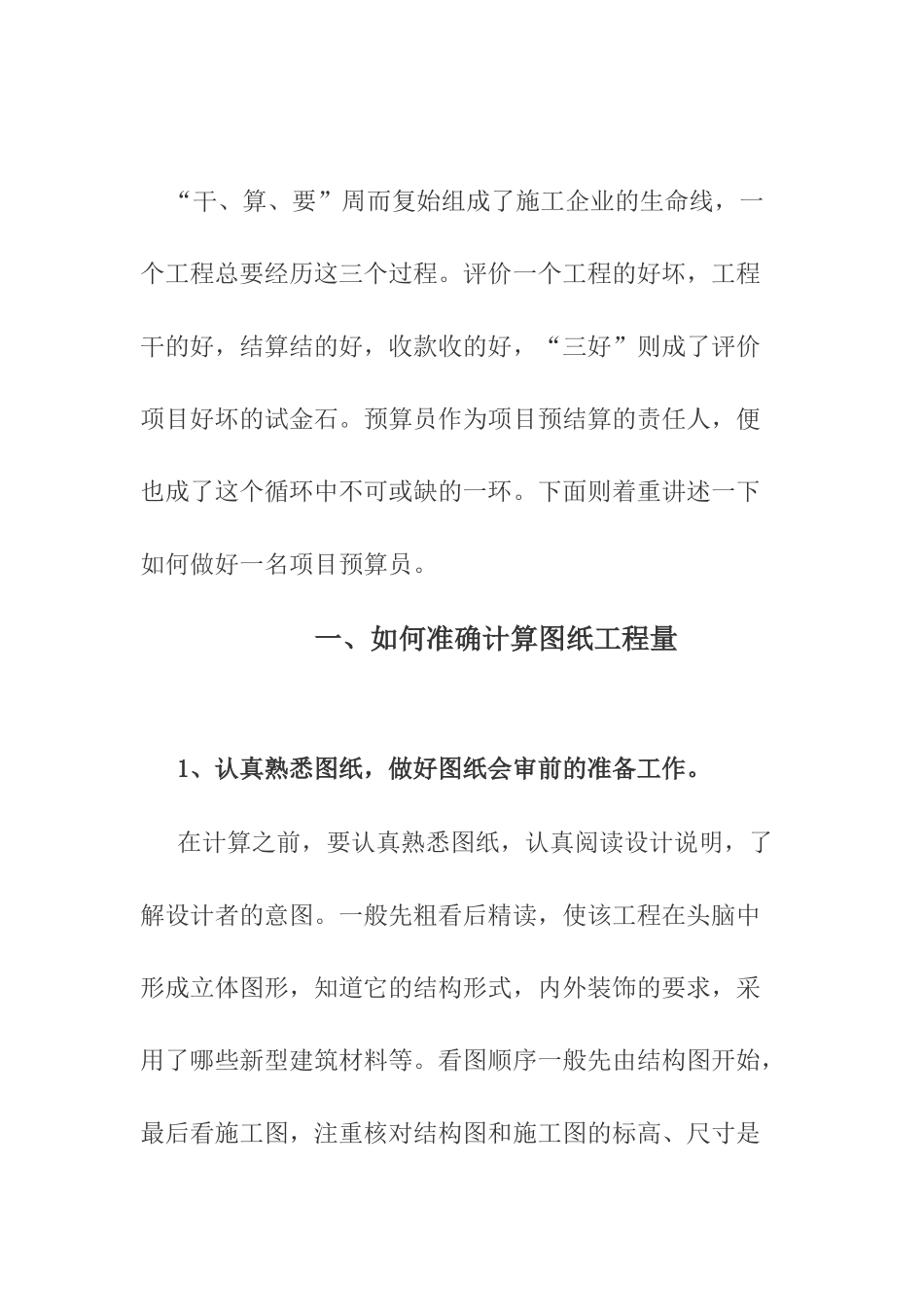 “干、算、要”周而复始组成了施工企业的生命线，一个工程总要经历这三个过程。评价一个工程的好坏，工程干的好，结算结的好，收款收的好，“三好”则成了评价项目好坏的试金石。预算员作为项目预结算的责任人，便也成了这个循环中不可或缺的一环。下面则着重讲述一下如何做好一名项目预算员。

一、如何准确计算图纸工程量

1、认真熟悉图纸，做好图纸会审前的准备工作。

在计算之前，要认真熟悉图纸，认真阅读设计说明，了解设计者的意图。一般先粗看后精读，使该工程在头脑中形成立体图形，知道它的结构形式，内外装饰的要求，采用了哪些新型建筑材料等。看图顺序一般先由结构图开始，最后看施工图，注重核对结构图和施工图的标高、尺寸是